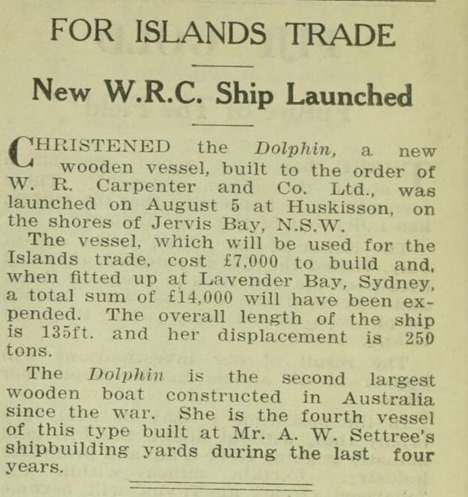 FOR ISLANDS TRADE

New W.R.C. Ship Launched

CHRISTENED the Dolphin, a new wooden vessel, built to the order of W. R. Carpenter and Co. Ltd., was launched on August 5 at Huskisson, on the shores of Jervis Bay, N.S.W.

The vessel, which will be used for the Islands trade, cost £7,000 to build and, when fitted up at Lavender Bay, Sydney, a total sum of £14,000 will have been expended. The overall length of the ship is 135ft. and her displacement is 250 tons.

The Dolphin is the second largest wooden boat constructed in Australia since the war. She is the fourth vessel of this type built at Mr. A. W. Settree's shipbuilding yards during the last four years.